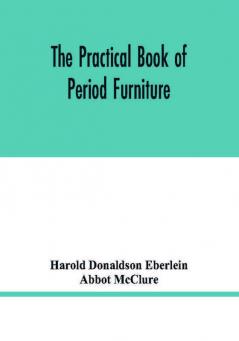 The Practical Book of Period Furniture

Harold Donaldson Eberlein
Abbot McClure